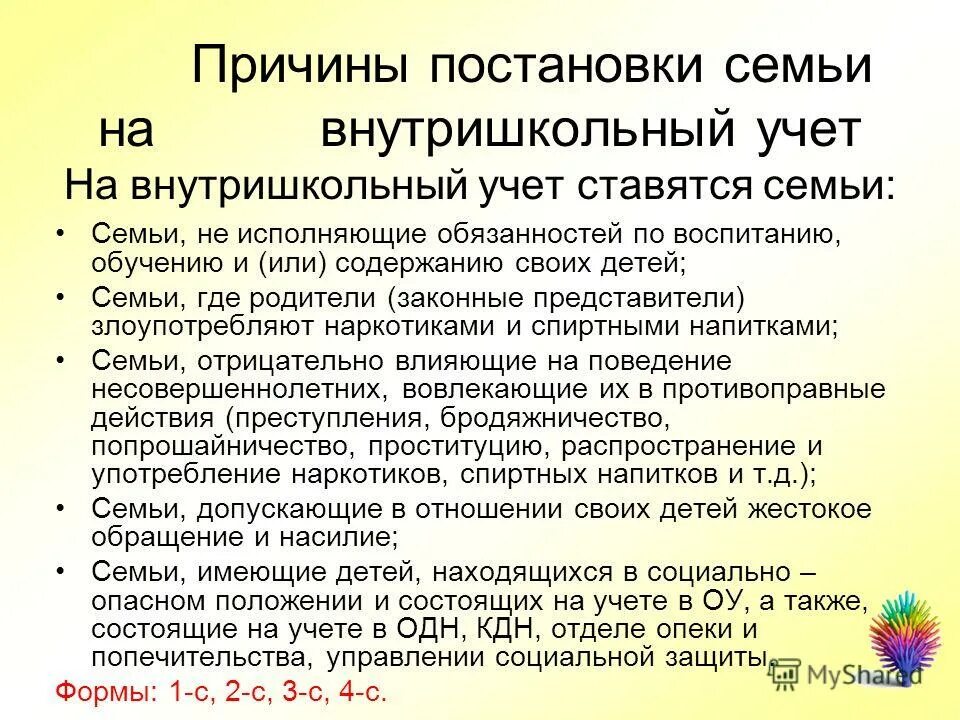 Причины постановки семьи на внутришкольный учет

На внутришкольный учет ставятся семьи:

• Семьи, не исполняющие обязанностей по воспитанию, обучению и (или) содержанию своих детей;
• Семьи, где родители (законные представители) злоупотребляют наркотиками и спиртными напитками;
• Семьи, отрицательно влияющие на поведение несовершеннолетних, вовлекающие их в противоправные действия (преступления, бродяжничество, попрошайничество, проституцию, распространение и употребление наркотиков, спиртных напитков и т.д.);
• Семьи, допускающие в отношении своих детей жестокое обращение и насилие;
• Семьи, имеющие детей, находящихся в социально – опасном положении и состоящих на учете в ОУ, а также, состоящие на учете в ОДН, КДН, отделе опеки и попечительства, управлении социальной защиты.

Формы: 1-с, 2-с, 3-с, 4-с.

MyShared